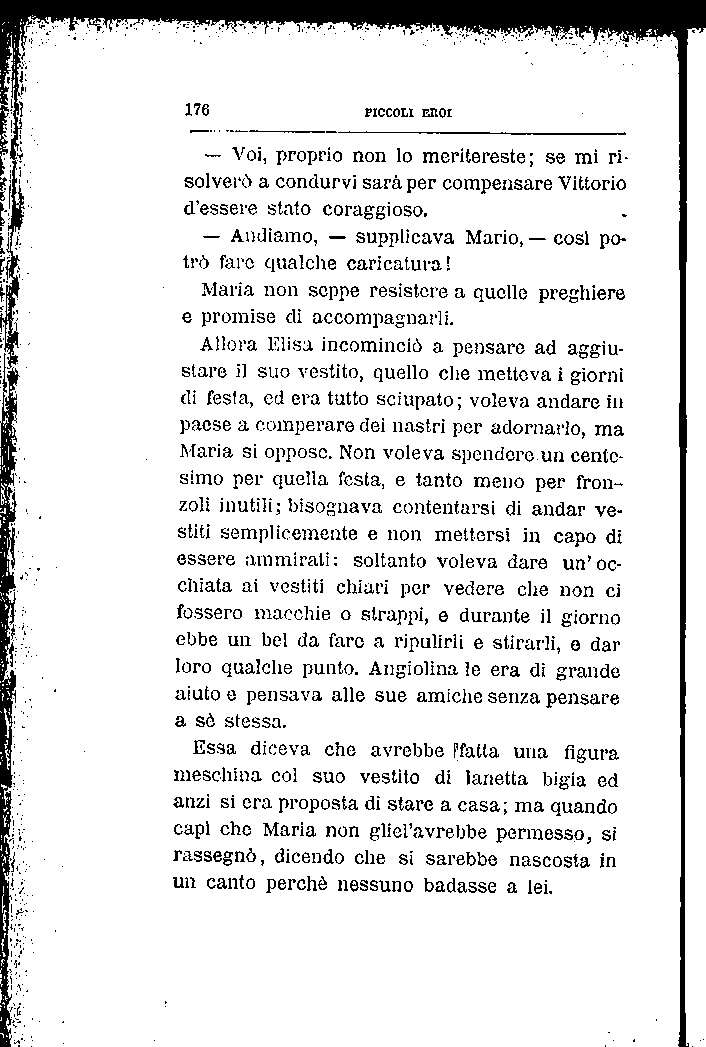 176 PICCOLI EROI

— Voi, proprio non lo meritereste; se mi risolverò a condurvi sarà per compensare Vittorio d'essere stato coraggioso.

— Andiamo, — supplicava Mario, — così potrò fare qualche caricatura!

Maria non seppe resistere a quelle preghiere e promise di accompagnarli.

Allora Elisa incominciò a pensare ad aggiustare il suo vestito, quello che metteva i giorni di festa, ed era tutto sciupato; voleva andare in paese a comperare dei nastri per adornarlo, ma Maria si oppose. Non voleva spendere un centesimo per quella festa, e tanto meno per fronzoli inutili; bisognava contentarsi di andar vestiti semplicemente e non mettersi in capo di essere ammirati: soltanto voleva dare un'occhiata ai vestiti chiari per vedere che non ci fossero macchie o strappi, e durante il giorno ebbe un bel da fare a ripulirli e stirarli, e dar loro qualche punto. Angiolina le era di grande aiuto e pensava alle sue amiche senza pensare a sè stessa.

Essa diceva che avrebbe fatta una figura meschina col suo vestito di lanetta bigia ed anzi si era proposta di stare a casa; ma quando capì che Maria non gliel'avrebbe permesso, si rassegnò, dicendo che si sarebbe nascosta in un canto perchè nessuno badasse a lei.